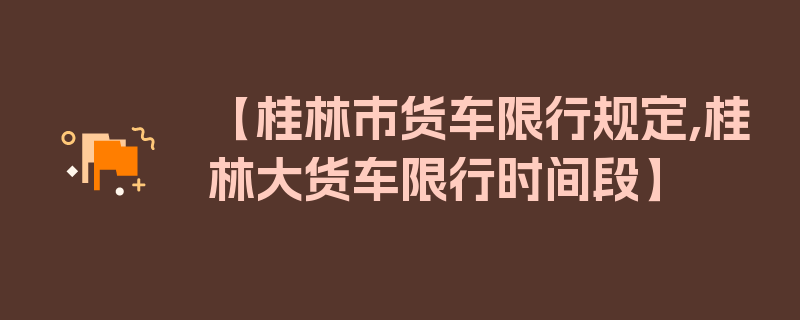 【桂林市货车限行规定,桂林大货车限行时间段】